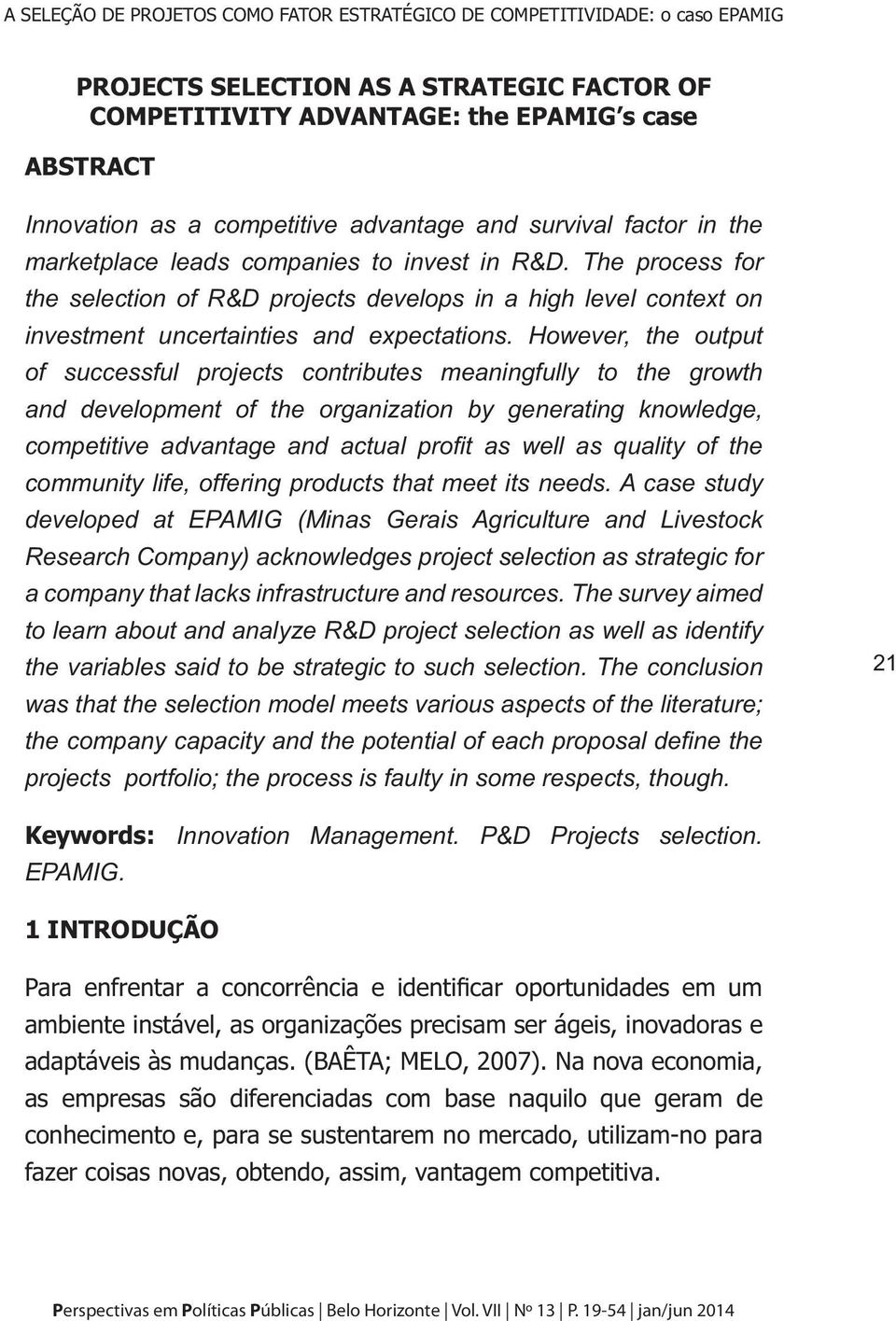 A SELEÇÃO DE PROJETOS COMO FATOR ESTRATÉGICO DE COMPETITIVIDADE: o caso EPAMIG

PROJECTS SELECTION AS A STRATEGIC FACTOR OF COMPETITIVITY ADVANTAGE: the EPAMIG's case

ABSTRACT

Innovation as a competitive advantage and survival factor in the marketplace leads companies to invest in R&D. The process for the selection of R&D projects develops in a high level context on investment uncertainties and expectations. However, the output of successful projects contributes meaningfully to the growth and development of the organization by generating knowledge, competitive advantage and actual profit as well as quality of the community life, offering products that meet its needs. A case study developed at EPAMIG (Minas Gerais Agriculture and Livestock Research Company) acknowledges project selection as strategic for a company that lacks infrastructure and resources. The survey aimed to learn about and analyze R&D project selection as well as identify the variables said to be strategic to such selection. The conclusion was that the selection model meets various aspects of the literature; the company capacity and the potential of each proposal define the projects portfolio; the process is faulty in some respects, though.

21

Keywords: Innovation Management. P&D Projects selection. EPAMIG.

1 INTRODUÇÃO

Para enfrentar a concorrência e identificar oportunidades em um ambiente instável, as organizações precisam ser ágeis, inovadoras e adaptáveis às mudanças. (BAÊTA; MELO, 2007). Na nova economia, as empresas são diferenciadas com base naquilo que geram de conhecimento e, para se sustentarem no mercado, utilizam-no para fazer coisas novas, obtendo, assim, vantagem competitiva.

Perspectivas em Políticas Públicas | Belo Horizonte | Vol. VII | Nº 13 | P. 19-54 | jan/jun 2014